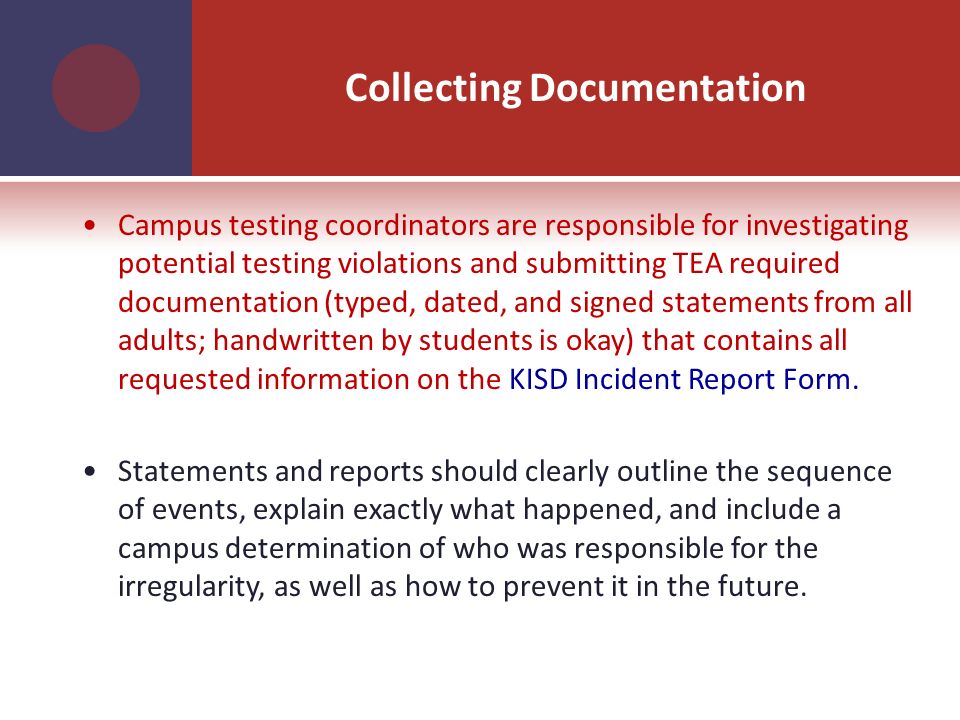 Collecting Documentation

• Campus testing coordinators are responsible for investigating potential testing violations and submitting TEA required documentation (typed, dated, and signed statements from all adults; handwritten by students is okay) that contains all requested information on the KISD Incident Report Form.

• Statements and reports should clearly outline the sequence of events, explain exactly what happened, and include a campus determination of who was responsible for the irregularity, as well as how to prevent it in the future.